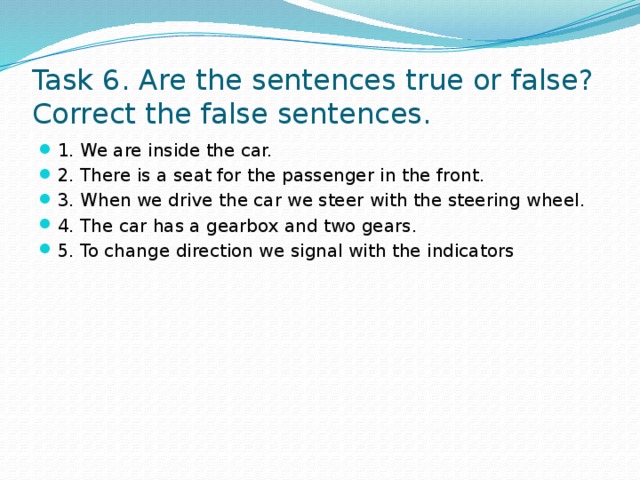 Task 6. Are the sentences true or false? Correct the false sentences.

1. We are inside the car.
2. There is a seat for the passenger in the front.
3. When we drive the car we steer with the steering wheel.
4. The car has a gearbox and two gears.
5. To change direction we signal with the indicators